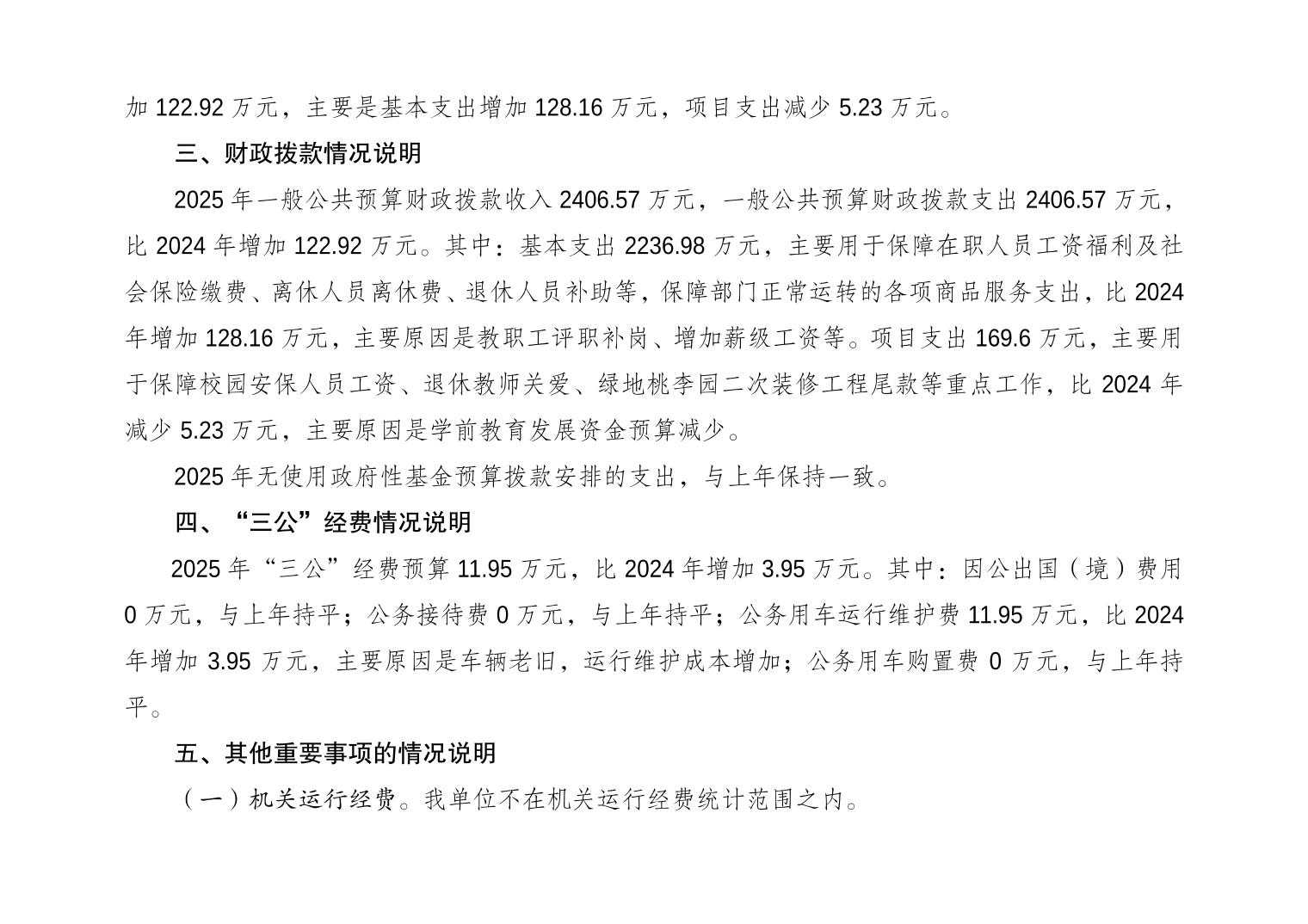 加 122.92 万元，主要是基本支出增加 128.16 万元，项目支出减少 5.23 万元。

三、财政拨款情况说明

2025 年一般公共预算财政拨款收入 2406.57 万元，一般公共预算财政拨款支出 2406.57 万元，比 2024 年增加 122.92 万元。其中：基本支出 2236.98 万元，主要用于保障在职人员工资福利及社会保险缴费、离休人员离休费、退休人员补助等，保障部门正常运转的各项商品服务支出，比 2024 年增加 128.16 万元，主要原因是教职工评职补岗、增加薪级工资等。项目支出 169.6 万元，主要用于保障校园安保人员工资、退休教师关爱、绿地桃李园二次装修工程尾款等重点工作，比 2024 年减少 5.23 万元，主要原因是学前教育发展资金预算减少。

2025 年无使用政府性基金预算拨款安排的支出，与上年保持一致。

四、“三公”经费情况说明

2025 年“三公”经费预算 11.95 万元，比 2024 年增加 3.95 万元。其中：因公出国（境）费用 0 万元，与上年持平；公务接待费 0 万元，与上年持平；公务用车运行维护费 11.95 万元，比 2024 年增加 3.95 万元，主要原因是车辆老旧，运行维护成本增加；公务用车购置费 0 万元，与上年持平。

五、其他重要事项的情况说明

（一）机关运行经费。我单位不在机关运行经费统计范围之内。